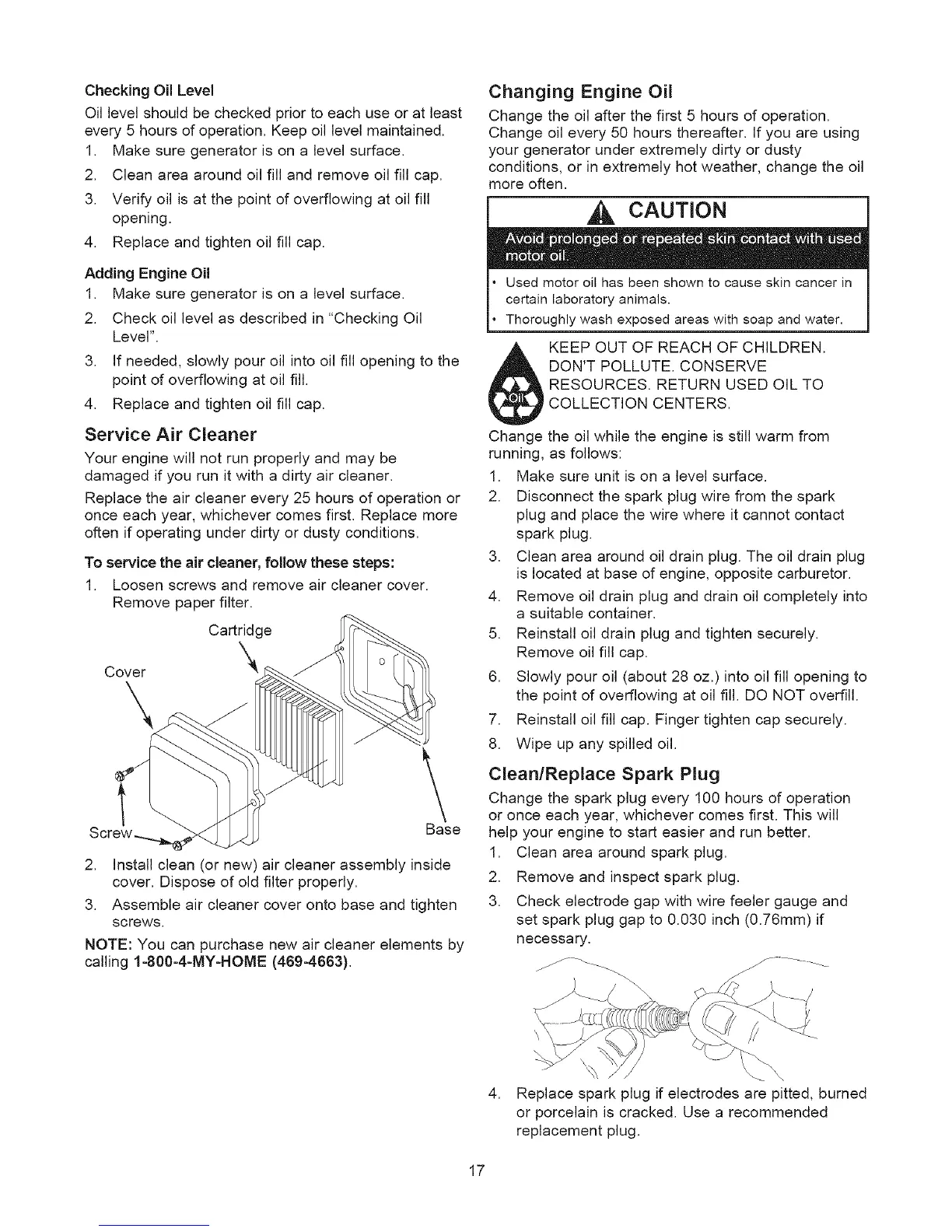 Checking Oil Level

Oil level should be checked prior to each use or at least every 5 hours of operation. Keep oil level maintained.

1. Make sure generator is on a level surface.
2. Clean area around oil fill and remove oil fill cap.
3. Verify oil is at the point of overflowing at oil fill opening.
4. Replace and tighten oil fill cap.

Adding Engine Oil

1. Make sure generator is on a level surface.
2. Check oil level as described in "Checking Oil Level".
3. If needed, slowly pour oil into oil fill opening to the point of overflowing at oil fill.
4. Replace and tighten oil fill cap.

Service Air Cleaner

Your engine will not run properly and may be damaged if you run it with a dirty air cleaner.

Replace the air cleaner every 25 hours of operation or once each year, whichever comes first. Replace more often if operating under dirty or dusty conditions.

To service the air cleaner, follow these steps:

1. Loosen screws and remove air cleaner cover. Remove paper filter.

Cartridge
Cover
Screw
Base

2. Install clean (or new) air cleaner assembly inside cover. Dispose of old filter properly.
3. Assemble air cleaner cover onto base and tighten screws.

NOTE: You can purchase new air cleaner elements by calling 1-800-4-MY-HOME (469-4663).

Changing Engine Oil

Change the oil after the first 5 hours of operation. Change oil every 50 hours thereafter. If you are using your generator under extremely dirty or dusty conditions, or in extremely hot weather, change the oil more often.

CAUTION

Avoid prolonged or repeated skin contact with used motor oil.

• Used motor oil has been shown to cause skin cancer in certain laboratory animals.
• Thoroughly wash exposed areas with soap and water.

OIL
KEEP OUT OF REACH OF CHILDREN. DON'T POLLUTE. CONSERVE RESOURCES. RETURN USED OIL TO COLLECTION CENTERS.

Change the oil while the engine is still warm from running, as follows:

1. Make sure unit is on a level surface.
2. Disconnect the spark plug wire from the spark plug and place the wire where it cannot contact spark plug.
3. Clean area around oil drain plug. The oil drain plug is located at base of engine, opposite carburetor.
4. Remove oil drain plug and drain oil completely into a suitable container.
5. Reinstall oil drain plug and tighten securely. Remove oil fill cap.
6. Slowly pour oil (about 28 oz.) into oil fill opening to the point of overflowing at oil fill. DO NOT overfill.
7. Reinstall oil fill cap. Finger tighten cap securely.
8. Wipe up any spilled oil.

Clean/Replace Spark Plug

Change the spark plug every 100 hours of operation or once each year, whichever comes first. This will help your engine to start easier and run better.

1. Clean area around spark plug.
2. Remove and inspect spark plug.
3. Check electrode gap with wire feeler gauge and set spark plug gap to 0.030 inch (0.76mm) if necessary.
4. Replace spark plug if electrodes are pitted, burned or porcelain is cracked. Use a recommended replacement plug.

17